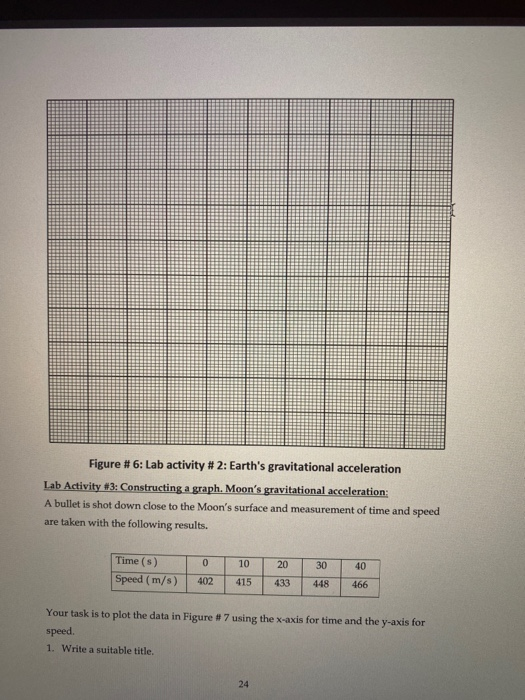 Figure # 6: Lab activity # 2: Earth's gravitational acceleration

Lab Activity #3: Constructing a graph. Moon's gravitational acceleration:
A bullet is shot down close to the Moon's surface and measurement of time and speed are taken with the following results.

| Time (s) | 0 | 10 | 20 | 30 | 40 |
|---|---|---|---|---|---|
| Speed (m/s) | 402 | 415 | 433 | 448 | 466 |

Your task is to plot the data in Figure # 7 using the x-axis for time and the y-axis for speed.

1. Write a suitable title.

24